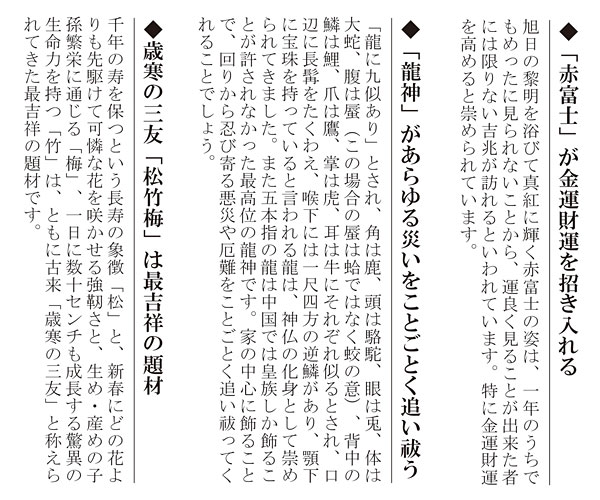 ◆「赤富士」が金運財運を招き入れる

旭日の黎明を浴びて真紅に輝く赤富士の姿は、一年のうちでもめったに見られないことから、運良く見ることが出来た者には限りない吉兆が訪れるといわれています。特に金運財運を高めると崇められています。

◆「龍神」があらゆる災いをことごとく追い祓う

「龍に九似あり」とされ、角は鹿、頭は駱駝、眼は兎、体は大蛇、腹は蜃（この場合の蜃は蛤ではなく蛟の意）、背中の鱗は鯉、爪は鷹、掌は虎、耳は牛にそれぞれ似るとされ、口辺に長髯をたくわえ、喉下には一尺四方の逆鱗があり、顎下に宝珠を持っていると言われる龍は、神仏の化身として崇められてきました。また五本指の龍は中国では皇族しか飾ることが許されなかった最高位の龍神です。家の中心に飾ることで、回りから忍び寄る悪災や厄難をことごとく追い祓ってくれることでしょう。

◆歳寒の三友「松竹梅」は最吉祥の題材

千年の寿を保つという長寿の象徴「松」と、新春にどの花よりも先駆けて可憐な花を咲かせる強靭さと、生め・産めの子孫繁栄に通じる「梅」、一日に数十センチも成長する驚異の生命力を持つ「竹」は、ともに古来「歳寒の三友」と称えられてきた最吉祥の題材です。